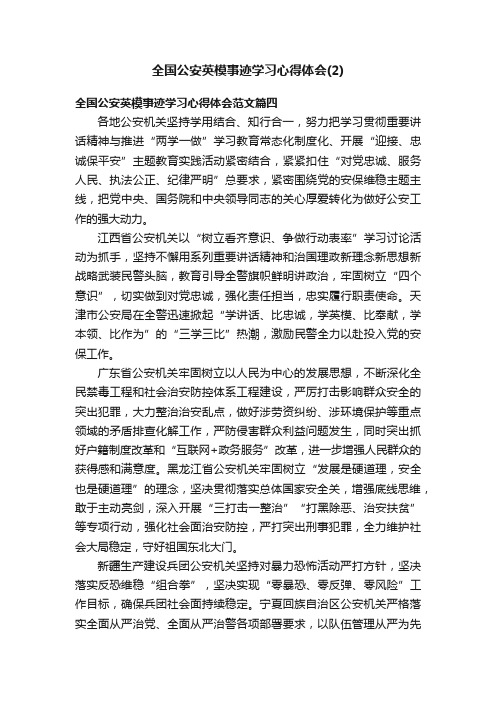 全国公安英模事迹学习心得体会(2)

全国公安英模事迹学习心得体会范文篇四

各地公安机关坚持学用结合、知行合一，努力把学习贯彻重要讲话精神与推进“两学一做”学习教育常态化制度化、开展“迎接、忠诚保平安”主题教育实践活动紧密结合，紧紧扣住“对党忠诚、服务人民、执法公正、纪律严明”总要求，紧密围绕党的安保维稳主题主线，把党中央、国务院和中央领导同志的关心厚爱转化为做好公安工作的强大动力。

江西省公安机关以“树立看齐意识、争做行动表率”学习讨论活动为抓手，坚持不懈用系列重要讲话精神和治国理政新理念新思想新战略武装民警头脑，教育引导全警旗帜鲜明讲政治，牢固树立“四个意识”，切实做到对党忠诚，强化责任担当，忠实履行职责使命。天津市公安局在全警迅速掀起“学讲话、比忠诚，学英模、比奉献，学本领、比作为”的“三学三比”热潮，激励民警全力以赴投入党的安保工作。

广东省公安机关牢固树立以人民为中心的发展思想，不断深化全民禁毒工程和社会治安防控体系工程建设，严厉打击影响群众安全的突出犯罪，大力整治治安乱点，做好涉劳资纠纷、涉环境保护等重点领域的矛盾排查化解工作，严防侵害群众利益问题发生，同时突出抓好户籍制度改革和“互联网+政务服务”改革，进一步增强人民群众的获得感和满意度。黑龙江省公安机关牢固树立“发展是硬道理，安全也是硬道理”的理念，坚决贯彻落实总体国家安全关，增强底线思维，敢于主动亮剑，深入开展“三打击一整治”“打黑除恶、治安扶贫”等专项行动，强化社会面治安防控，严打突出刑事犯罪，全力维护社会大局稳定，守好祖国东北大门。

新疆生产建设兵团公安机关坚持对暴力恐怖活动严打方针，坚决落实反恐维稳“组合拳”，坚决实现“零暴恐、零反弹、零风险”工作目标，确保兵团社会面持续稳定。宁夏回族自治区公安机关严格落实全面从严治党、全面从严治警各项部署要求，以队伍管理从严为先